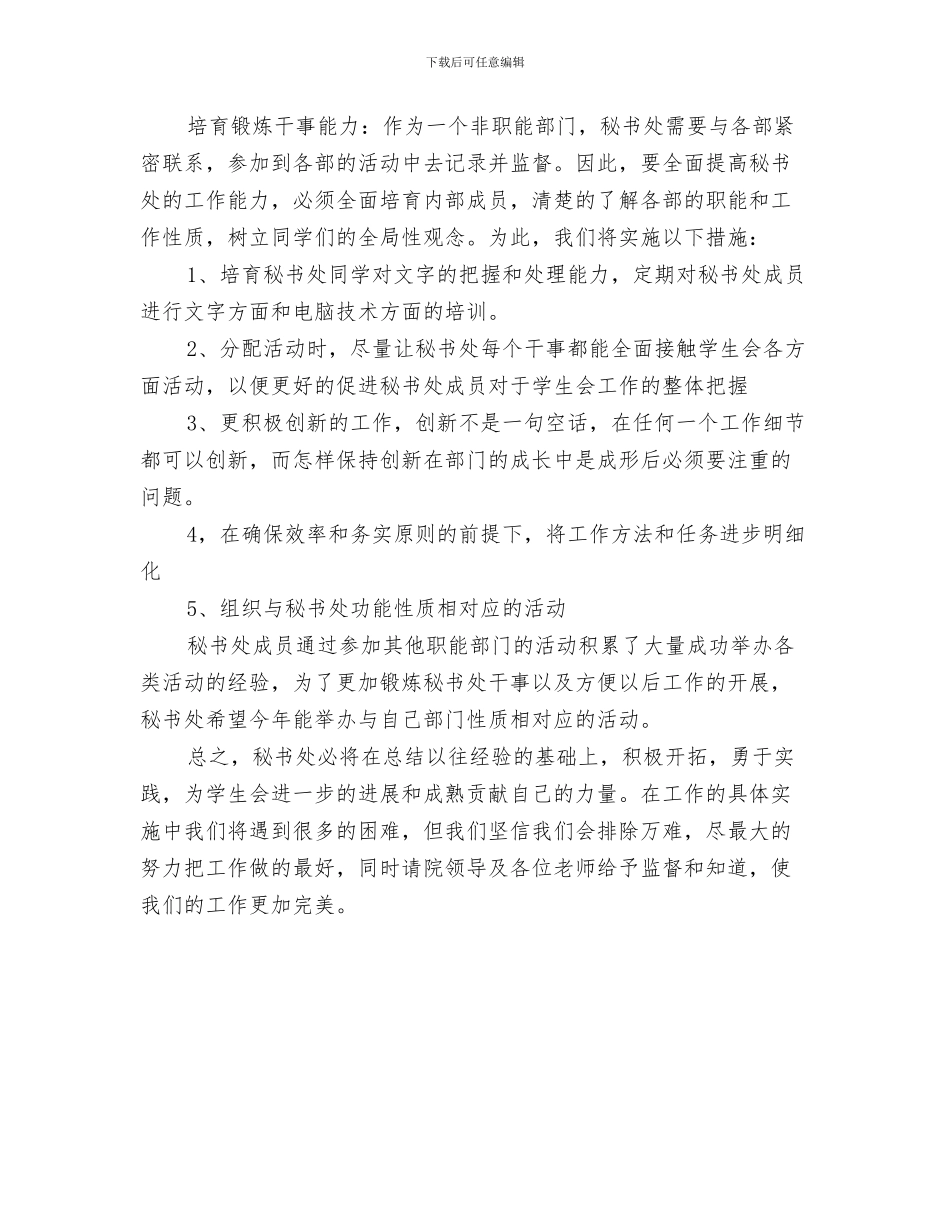 下载后可任意编辑

培育锻炼干事能力：作为一个非职能部门，秘书处需要与各部紧密联系，参加到各部的活动中去记录并监督。因此，要全面提高秘书处的工作能力，必须全面培育内部成员，清楚的了解各部的职能和工作性质，树立同学们的全局性观念。为此，我们将实施以下措施：

1、培育秘书处同学对文字的把握和处理能力，定期对秘书处成员进行文字方面和电脑技术方面的培训。

2、分配活动时，尽量让秘书处每个干事都能全面接触学生会各方面活动，以便更好的促进秘书处成员对于学生会工作的整体把握

3、更积极创新的工作，创新不是一句空话，在任何一个工作细节都可以创新，而怎样保持创新在部门的成长中是成形后必须要注重的问题。

4，在确保效率和务实原则的前提下，将工作方法和任务进步明细化

5、组织与秘书处功能性质相对应的活动

秘书处成员通过参加其他职能部门的活动积累了大量成功举办各类活动的经验，为了更加锻炼秘书处干事以及方便以后工作的开展，秘书处希望今年能举办与自己部门性质相对应的活动。

总之，秘书处必将在总结以往经验的基础上，积极开拓，勇于实践，为学生会进一步的进展和成熟贡献自己的力量。在工作的具体实施中我们将遇到很多的困难，但我们坚信我们会排除万难，尽最大的努力把工作做的最好，同时请院领导及各位老师给予监督和知道，使我们的工作更加完美。